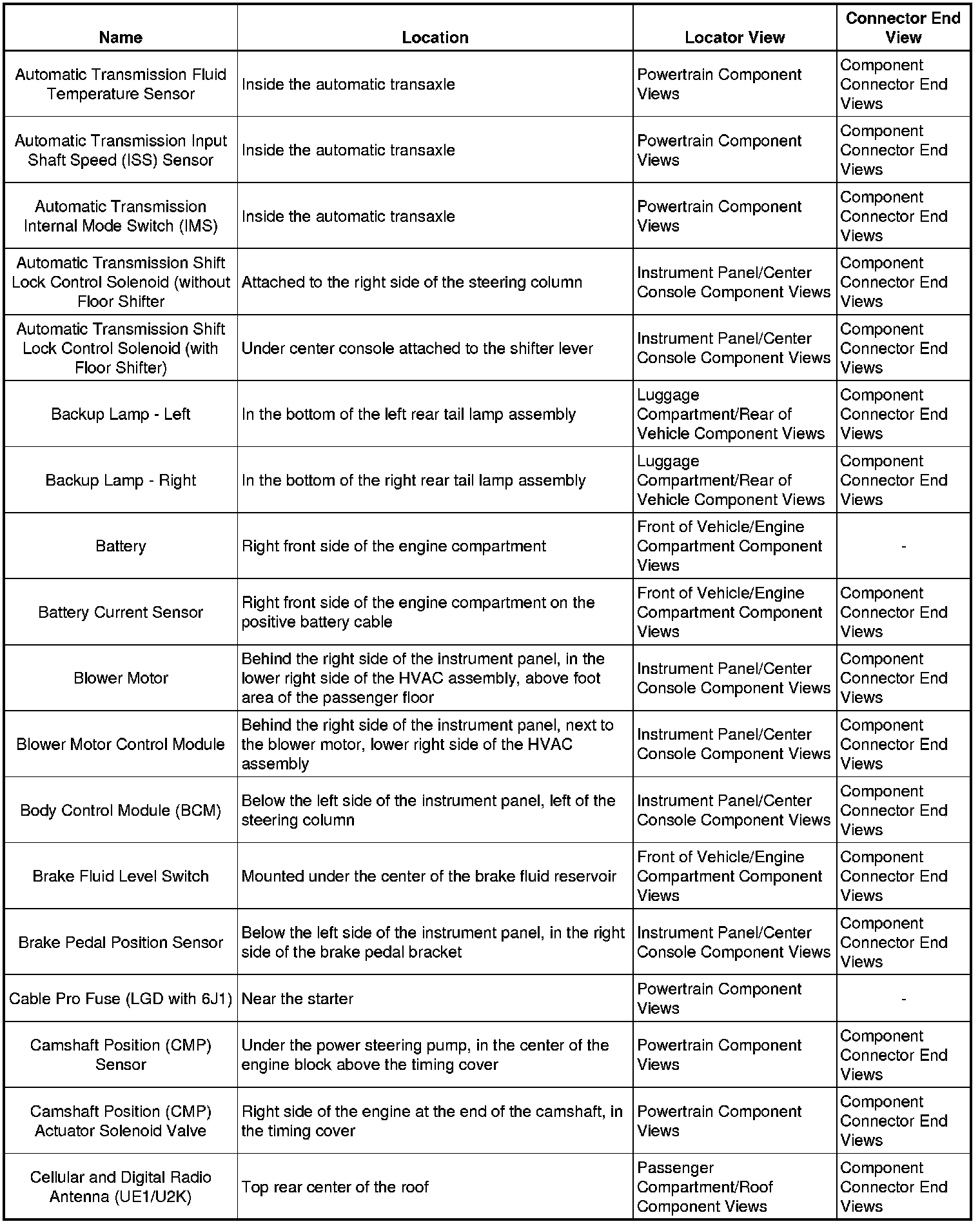 | Name | Location | Locator View | Connector End View |
|---|---|---|---|
| Automatic Transmission Fluid Temperature Sensor | Inside the automatic transaxle | Powertrain Component Views | Component Connector End Views |
| Automatic Transmission Input Shaft Speed (ISS) Sensor | Inside the automatic transaxle | Powertrain Component Views | Component Connector End Views |
| Automatic Transmission Internal Mode Switch (IMS) | Inside the automatic transaxle | Powertrain Component Views | Component Connector End Views |
| Automatic Transmission Shift Lock Control Solenoid (without Floor Shifter | Attached to the right side of the steering column | Instrument Panel/Center Console Component Views | Component Connector End Views |
| Automatic Transmission Shift Lock Control Solenoid (with Floor Shifter) | Under center console attached to the shifter lever | Instrument Panel/Center Console Component Views | Component Connector End Views |
| Backup Lamp - Left | In the bottom of the left rear tail lamp assembly | Luggage Compartment/Rear of Vehicle Component Views | Component Connector End Views |
| Backup Lamp - Right | In the bottom of the right rear tail lamp assembly | Luggage Compartment/Rear of Vehicle Component Views | Component Connector End Views |
| Battery | Right front side of the engine compartment | Front of Vehicle/Engine Compartment Component Views | - |
| Battery Current Sensor | Right front side of the engine compartment on the positive battery cable | Front of Vehicle/Engine Compartment Component Views | Component Connector End Views |
| Blower Motor | Behind the right side of the instrument panel, in the lower right side of the HVAC assembly, above foot area of the passenger floor | Instrument Panel/Center Console Component Views | Component Connector End Views |
| Blower Motor Control Module | Behind the right side of the instrument panel, next to the blower motor, lower right side of the HVAC assembly | Instrument Panel/Center Console Component Views | Component Connector End Views |
| Body Control Module (BCM) | Below the left side of the instrument panel, left of the steering column | Instrument Panel/Center Console Component Views | Component Connector End Views |
| Brake Fluid Level Switch | Mounted under the center of the brake fluid reservoir | Front of Vehicle/Engine Compartment Component Views | Component Connector End Views |
| Brake Pedal Position Sensor | Below the left side of the instrument panel, in the right side of the brake pedal bracket | Instrument Panel/Center Console Component Views | Component Connector End Views |
| Cable Pro Fuse (LGD with 6J1) | Near the starter | Powertrain Component Views | - |
| Camshaft Position (CMP) Sensor | Under the power steering pump, in the center of the engine block above the timing cover | Powertrain Component Views | Component Connector End Views |
| Camshaft Position (CMP) Actuator Solenoid Valve | Right side of the engine at the end of the camshaft, in the timing cover | Powertrain Component Views | Component Connector End Views |
| Cellular and Digital Radio Antenna (UE1/U2K) | Top rear center of the roof | Passenger Compartment/Roof Component Views | Component Connector End Views |